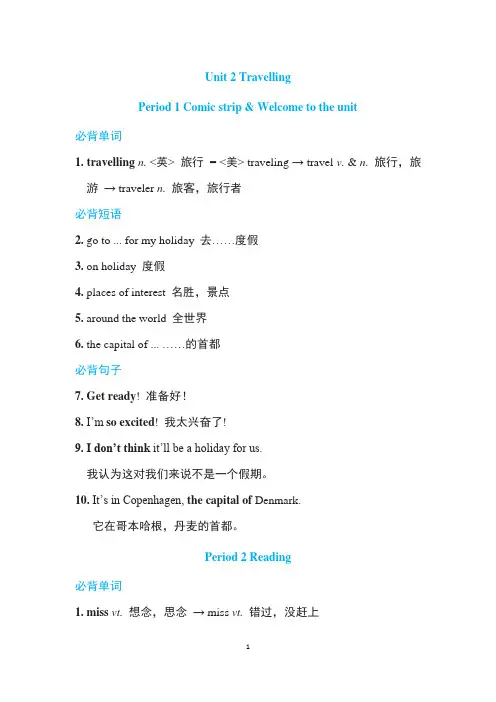 Unit 2 Travelling

Period 1 Comic strip & Welcome to the unit

必背单词

1. travelling n. <英> 旅行 = <美> traveling → travel v. & n. 旅行，旅游 → traveler n. 旅客，旅行者

必背短语

2. go to ... for my holiday 去……度假

3. on holiday 度假

4. places of interest 名胜，景点

5. around the world 全世界

6. the capital of ... ……的首都

必背句子

7. Get ready! 准备好！

8. I'm so excited! 我太兴奋了！

9. I don't think it'll be a holiday for us.

我认为这对我们来说不是一个假期。

10. It's in Copenhagen, the capital of Denmark.

它在哥本哈根，丹麦的首都。

Period 2 Reading

必背单词

1. miss vt. 想念，思念 → miss vt. 错过，没赶上

1